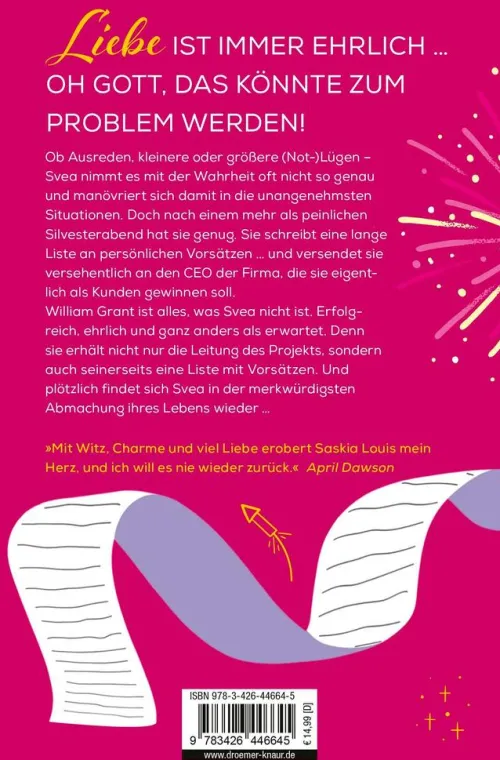 Liebe IST IMMER EHRLICH ...
OH GOTT, DAS KÖNNTE ZUM PROBLEM WERDEN!

Ob Ausreden, kleinere oder größere (Not-)Lügen – Svea nimmt es mit der Wahrheit oft nicht so genau und manövriert sich damit in die unangenehmsten Situationen. Doch nach einem mehr als peinlichen Silvesterabend hat sie genug. Sie schreibt eine lange Liste an persönlichen Vorsätzen ... und versendet sie versehentlich an den CEO der Firma, die sie eigentlich als Kunden gewinnen soll.
William Grant ist alles, was Svea nicht ist. Erfolgreich, ehrlich und ganz anders als erwartet. Denn sie erhält nicht nur die Leitung des Projekts, sondern auch seinerseits eine Liste mit Vorsätzen. Und plötzlich findet sich Svea in der merkwürdigsten Abmachung ihres Lebens wieder ...

»Mit Witz, Charme und viel Liebe erobert Saskia Louis mein Herz, und ich will es nie wieder zurück.« April Dawson

ISBN 978-3-426-44664-5
9 783426 446645
€ 14,99 [D]
www.droemer-knaur.de